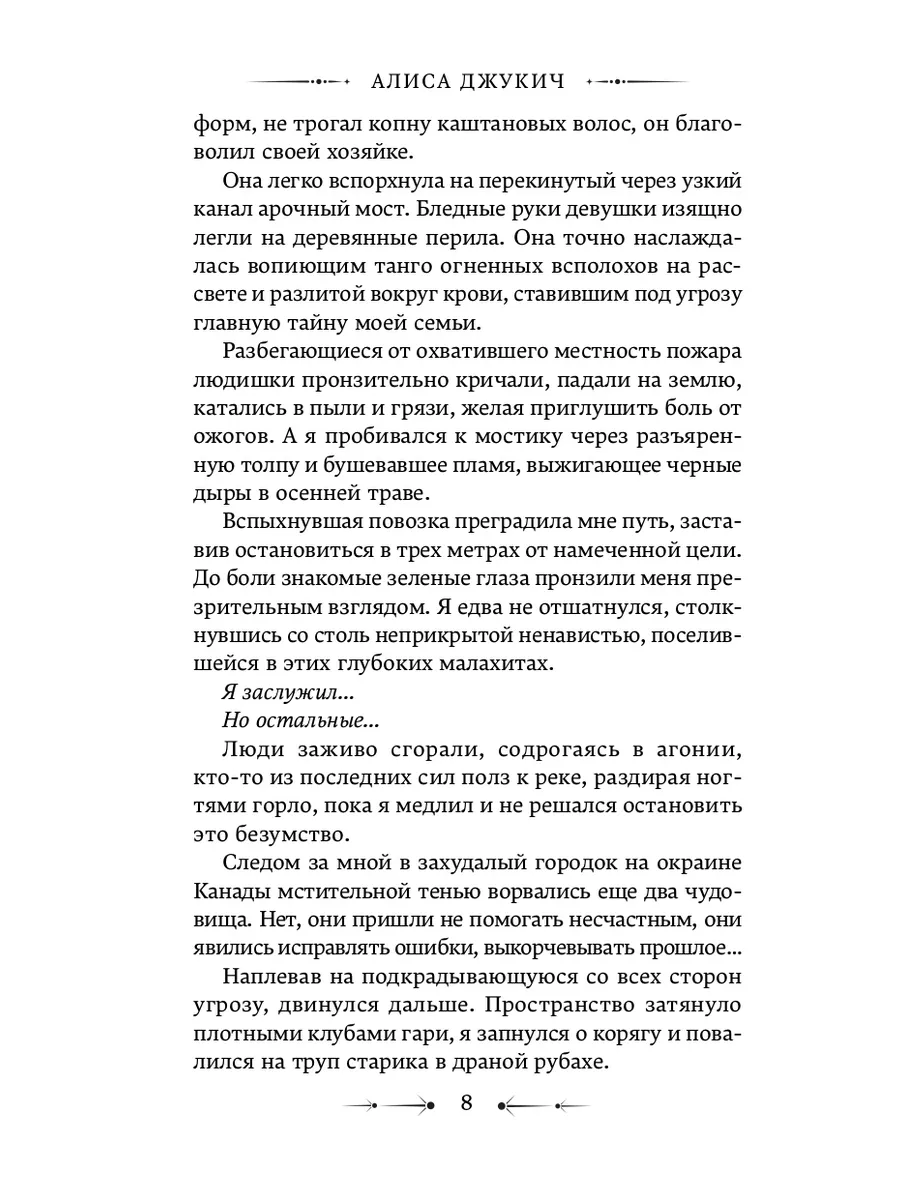 АЛИСА ДЖУКИЧ

форм, не трогал копну каштановых волос, он благоволил своей хозяйке.

Она легко вспорхнула на перекинутый через узкий канал арочный мост. Бледные руки девушки изящно легли на деревянные перила. Она точно наслаждалась вопиющим танго огненных всполохов на рассвете и разлитой вокруг крови, ставившим под угрозу главную тайну моей семьи.

Разбегающиеся от охватившего местность пожара людишки пронзительно кричали, падали на землю, катались в пыли и грязи, желая приглушить боль от ожогов. А я пробивался к мостику через разъяренную толпу и бушевавшее пламя, выжигающее черные дыры в осенней траве.

Вспыхнувшая повозка преградила мне путь, заставив остановиться в трех метрах от намеченной цели. До боли знакомые зеленые глаза пронзили меня презрительным взглядом. Я едва не отшатнулся, столкнувшись со столь неприкрытой ненавистью, поселившейся в этих глубоких малахитах.

Я заслужил...

Но остальные...

Люди заживо сгорали, содрогаясь в агонии, кто-то из последних сил полз к реке, раздирая ногтями горло, пока я медлил и не решался остановить это безумство.

Следом за мной в захудалый городок на окраине Канады мстительной тенью ворвались еще два чудовища. Нет, они пришли не помогать несчастным, они явились исправлять ошибки, выкорчевывать прошлое...

Наплевав на подкрадывающуюся со всех сторон угрозу, двинулся дальше. Пространство затянуло плотными клубами гари, я запнулся о корягу и повалился на труп старика в драной рубахе.

8